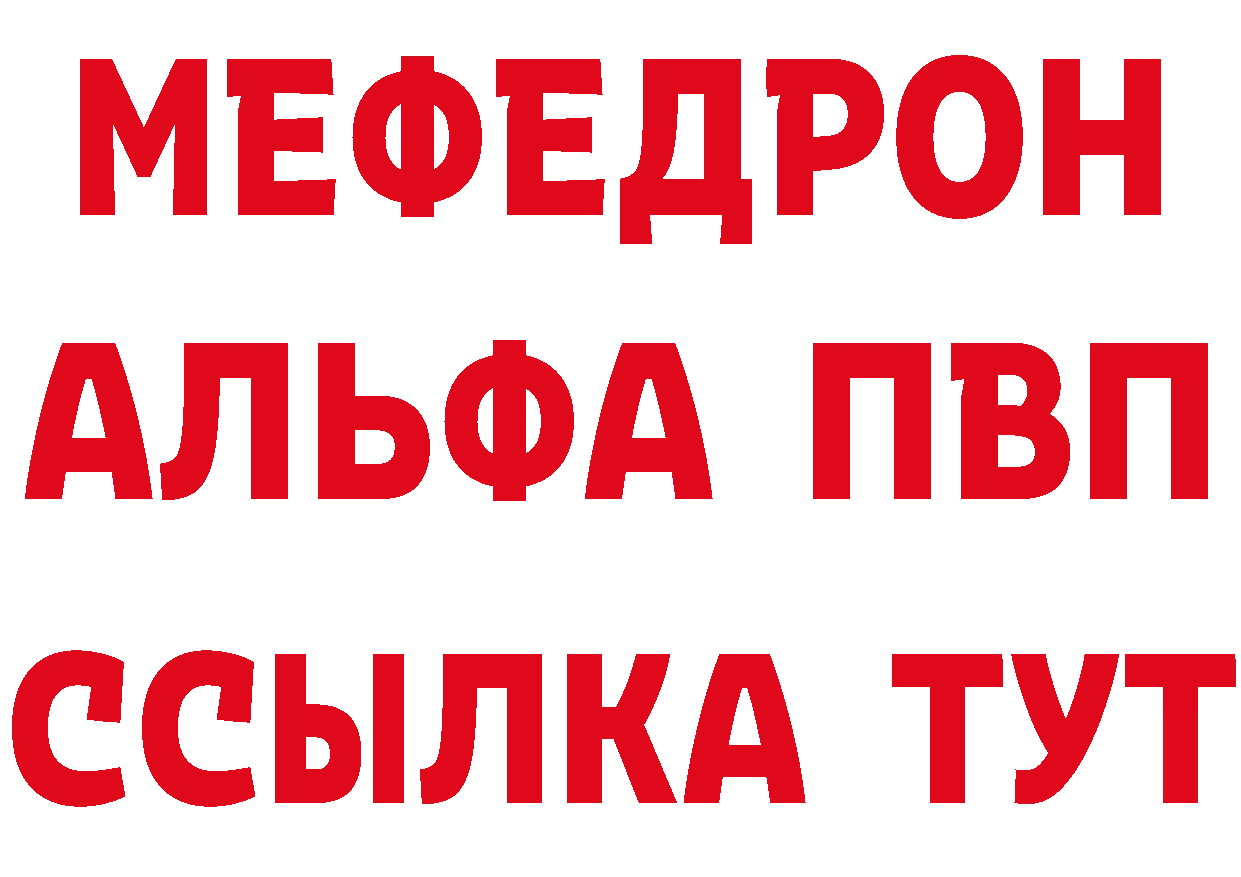 МЕФЕДРОН
АЛЬФА ПВП
ССЫЛКА ТУТ